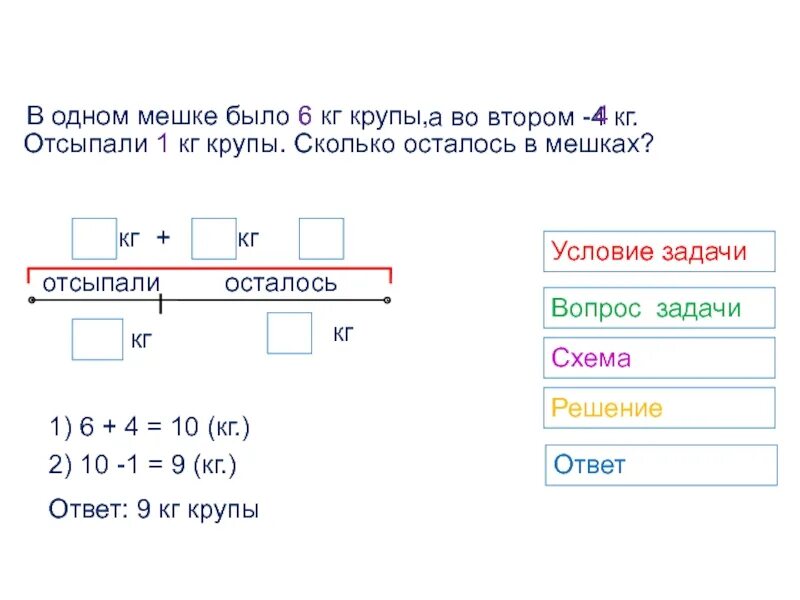 В одном мешке было 6 кг крупы,а во втором -4 кг. Отсыпали 1 кг крупы. Сколько осталось в мешках?

кг + кг

отсыпали осталось

кг кг

1) 6 + 4 = 10 (кг.)

2) 10 -1 = 9 (кг.)

Ответ: 9 кг крупы

Условие задачи

Вопрос задачи

Схема

Решение

Ответ